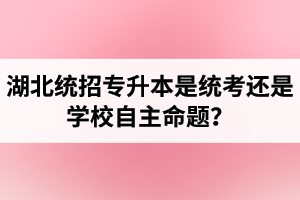 湖北统招专升本是统考还是学校自主命题？